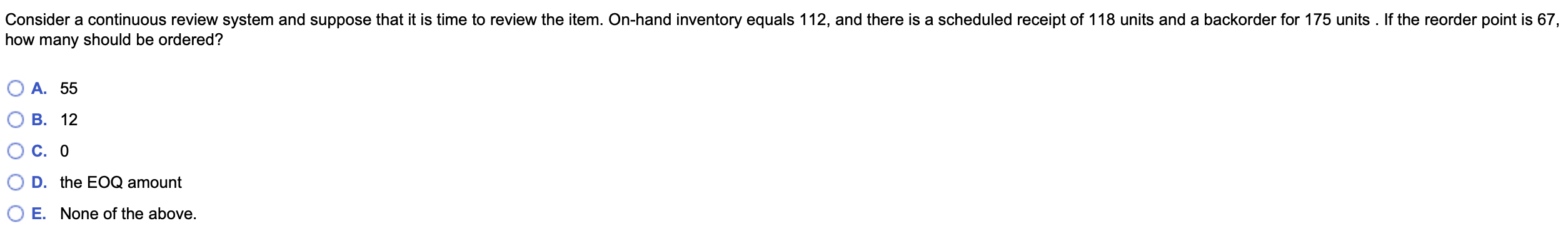 Consider a continuous review system and suppose that it is time to review the item. On-hand inventory equals 112, and there is a scheduled receipt of 118 units and a backorder for 175 units . If the reorder point is 67, how many should be ordered?

A. 55
B. 12
C. 0
D. the EOQ amount
E. None of the above.